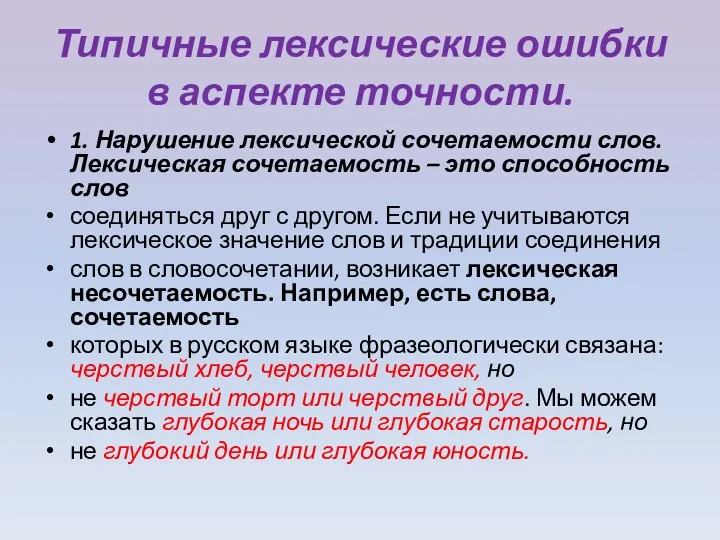 Типичные лексические ошибки в аспекте точности.

• 1. Нарушение лексической сочетаемости слов. Лексическая сочетаемость – это способность слов

• соединяться друг с другом. Если не учитываются лексическое значение слов и традиции соединения

• слов в словосочетании, возникает лексическая несочетаемость. Например, есть слова, сочетаемость

• которых в русском языке фразеологически связана: черствый хлеб, черствый человек, но

• не черствый торт или черствый друг. Мы можем сказать глубокая ночь или глубокая старость, но

• не глубокий день или глубокая юность.